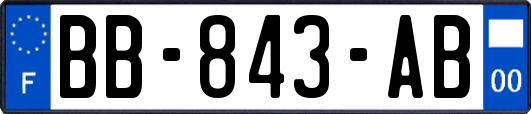 F

BB-843-AB

00